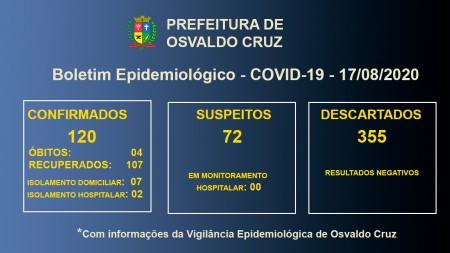 PREFEITURA DE OSVALDO CRUZ

Boletim Epidemiológico - COVID-19 - 17/08/2020

CONFIRMADOS
120
ÓBITOS: 04
RECUPERADOS: 107
ISOLAMENTO DOMICILIAR: 07
ISOLAMENTO HOSPITALAR: 02

SUSPEITOS
72
EM MONITORAMENTO HOSPITALAR: 00

DESCARTADOS
355
RESULTADOS NEGATIVOS

*Com informações da Vigilância Epidemiológica de Osvaldo Cruz